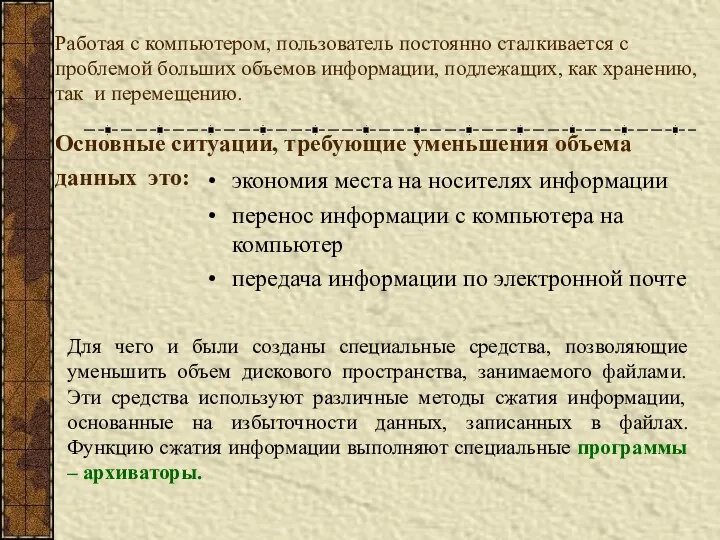 Работая с компьютером, пользователь постоянно сталкивается с проблемой больших объемов информации, подлежащих, как хранению, так и перемещению.

Основные ситуации, требующие уменьшения объема данных это:

• экономия места на носителях информации
• перенос информации с компьютера на компьютер
• передача информации по электронной почте

Для чего и были созданы специальные средства, позволяющие уменьшить объем дискового пространства, занимаемого файлами. Эти средства используют различные методы сжатия информации, основанные на избыточности данных, записанных в файлах. Функцию сжатия информации выполняют специальные программы – архиваторы.